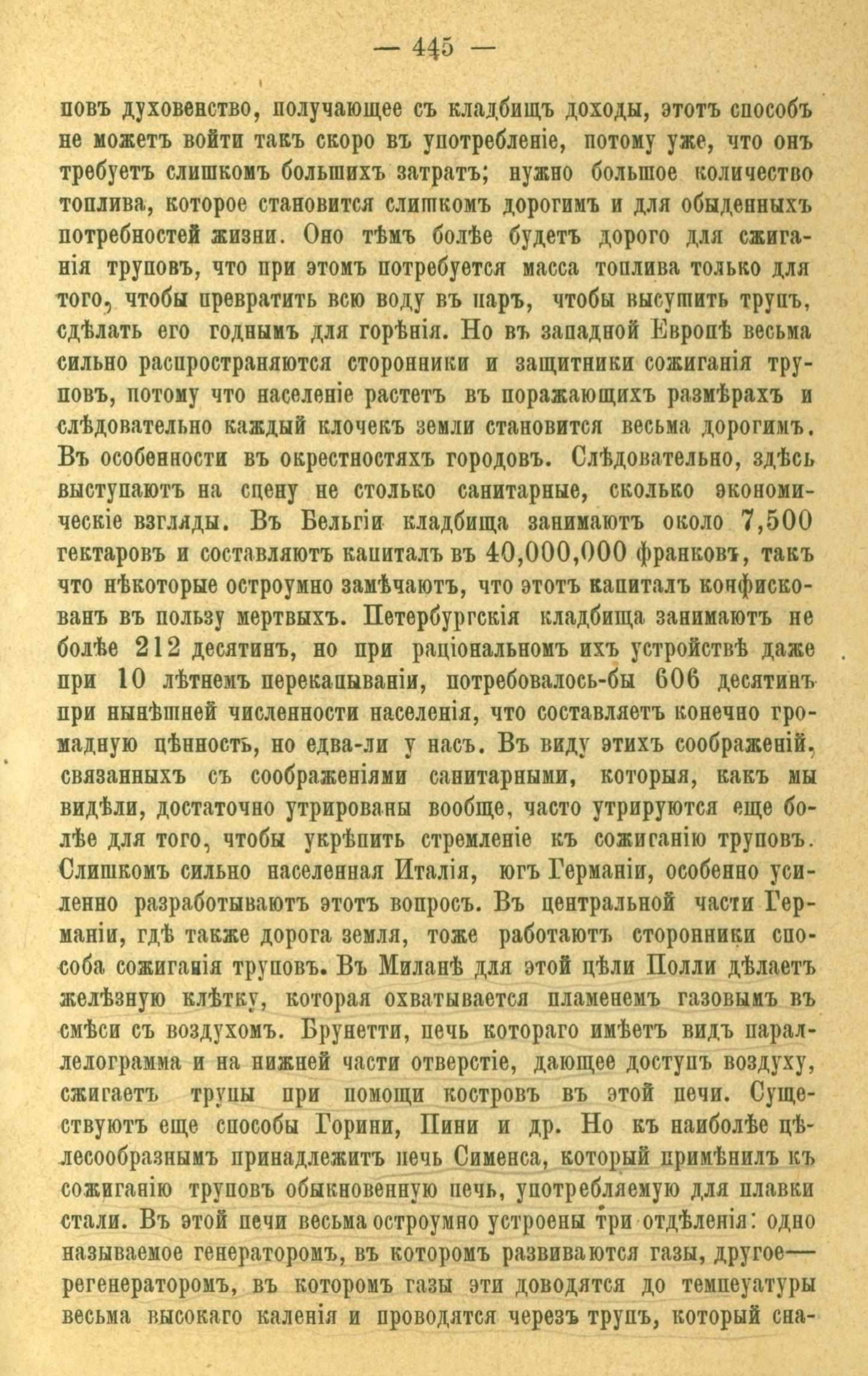 — 445 —

повъ духовенство, получающее съ кладбищъ доходы, этотъ способъ не можетъ войти такъ скоро въ употребленіе, потому уже, что онъ требуетъ слишкомъ большихъ затратъ; нужно большое количество топлива, которое становится слишкомъ дорогимъ и для обыденныхъ потребностей жизни. Оно тѣмъ болѣе будетъ дорого для сжиганія труповъ, что при этомъ потребуется масса топлива только для того, чтобы превратить всю воду въ паръ, чтобы высушить трупъ, сдѣлать его годнымъ для горѣнія. Но въ западной Европѣ весьма сильно распространяются сторонники и защитники сожиганія труповъ, потому что населеніе растетъ въ поражающихъ размѣрахъ и слѣдовательно каждый клочекъ земли становится весьма дорогимъ. Въ особенности въ окрестностяхъ городовъ. Слѣдовательно, здѣсь выступаютъ на сцену не столько санитарные, сколько экономическіе взгляды. Въ Бельгіи кладбища занимаютъ около 7,500 гектаровъ и составляютъ капиталъ въ 40,000,000 франковъ, такъ что нѣкоторые остроумно замѣчаютъ, что этотъ капиталъ конфискованъ въ пользу мертвыхъ. Петербургскія кладбища занимаютъ не болѣе 212 десятинъ, но при раціональномъ ихъ устройствѣ даже при 10 лѣтнемъ перекапываніи, потребовалось-бы 606 десятинъ при нынѣшней численности населенія, что составляетъ конечно громадную цѣнность, но едва-ли у насъ. Въ виду этихъ соображеній, связанныхъ съ соображеніями санитарными, которыя, какъ мы видѣли, достаточно утрированы вообще, часто утрируются еще болѣе для того, чтобы укрѣпить стремленіе къ сожиганію труповъ. Слишкомъ сильно населенная Италія, югъ Германіи, особенно усиленно разработываютъ этотъ вопросъ. Въ центральной части Германіи, гдѣ также дорога земля, тоже работаютъ сторонники способа сожиганія труповъ. Въ Миланѣ для этой цѣли Полли дѣлаетъ желѣзную клѣтку, которая охватывается пламенемъ газовымъ въ смѣси съ воздухомъ. Брунетти, печь котораго имѣетъ видъ параллелограмма и на нижней части отверстіе, дающее доступъ воздуху, сжигаетъ трупы при помощи костровъ въ этой печи. Существуютъ еще способы Горини, Пини и др. Но къ наиболѣе цѣлесообразнымъ принадлежитъ печь Сименса, который примѣнилъ къ сожиганію труповъ обыкновенную печь, употребляемую для плавки стали. Въ этой печи весьма остроумно устроены три отдѣленія: одно называемое генераторомъ, въ которомъ развиваются газы, другое— регенераторомъ, въ которомъ газы эти доводятся до темпеуатуры весьма высокаго каленія и проводятся черезъ трупъ, который сна-